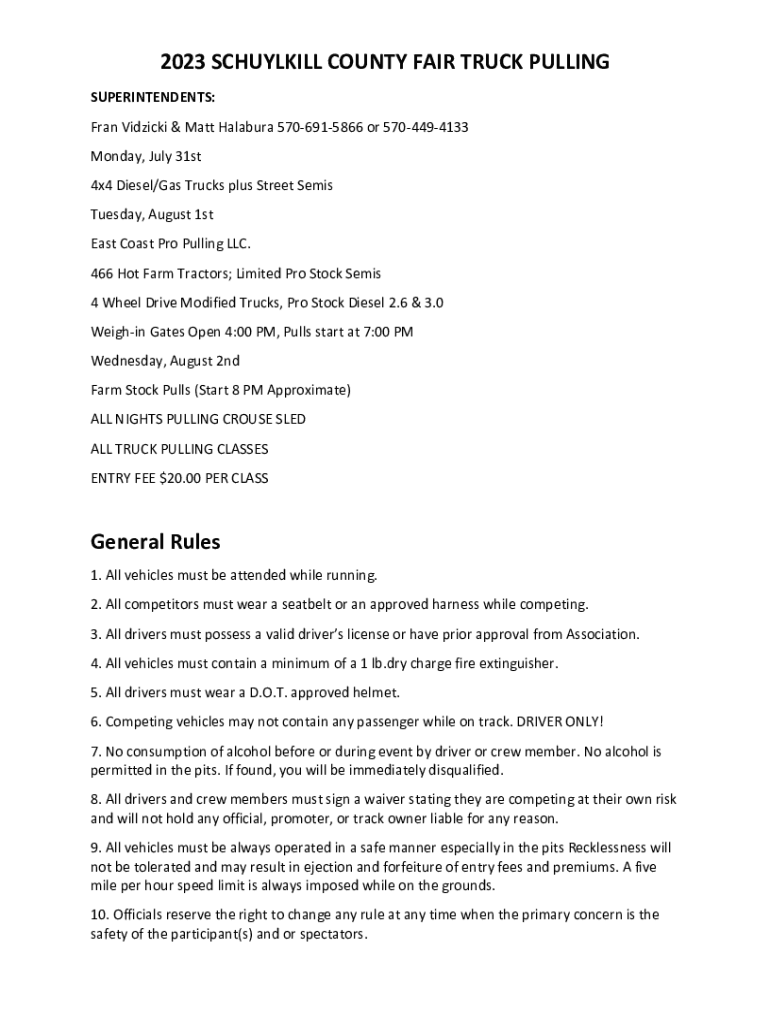 2023 SCHUYLKILL COUNTY FAIR TRUCK PULLING

SUPERINTENDENTS:

Fran Vidzicki & Matt Halabura 570-691-5866 or 570-449-4133

Monday, July 31st

4x4 Diesel/Gas Trucks plus Street Semis

Tuesday, August 1st

East Coast Pro Pulling LLC.

466 Hot Farm Tractors; Limited Pro Stock Semis

4 Wheel Drive Modified Trucks, Pro Stock Diesel 2.6 & 3.0

Weigh-in Gates Open 4:00 PM, Pulls start at 7:00 PM

Wednesday, August 2nd

Farm Stock Pulls (Start 8 PM Approximate)

ALL NIGHTS PULLING CROUSE SLED

ALL TRUCK PULLING CLASSES

ENTRY FEE $20.00 PER CLASS

General Rules

1. All vehicles must be attended while running.

2. All competitors must wear a seatbelt or an approved harness while competing.

3. All drivers must possess a valid driver's license or have prior approval from Association.

4. All vehicles must contain a minimum of a 1 lb.dry charge fire extinguisher.

5. All drivers must wear a D.O.T. approved helmet.

6. Competing vehicles may not contain any passenger while on track. DRIVER ONLY!

7. No consumption of alcohol before or during event by driver or crew member. No alcohol is permitted in the pits. If found, you will be immediately disqualified.

8. All drivers and crew members must sign a waiver stating they are competing at their own risk and will not hold any official, promoter, or track owner liable for any reason.

9. All vehicles must be always operated in a safe manner especially in the pits Recklessness will not be tolerated and may result in ejection and forfeiture of entry fees and premiums. A five mile per hour speed limit is always imposed while on the grounds.

10. Officials reserve the right to change any rule at any time when the primary concern is the safety of the participant(s) and or spectators.